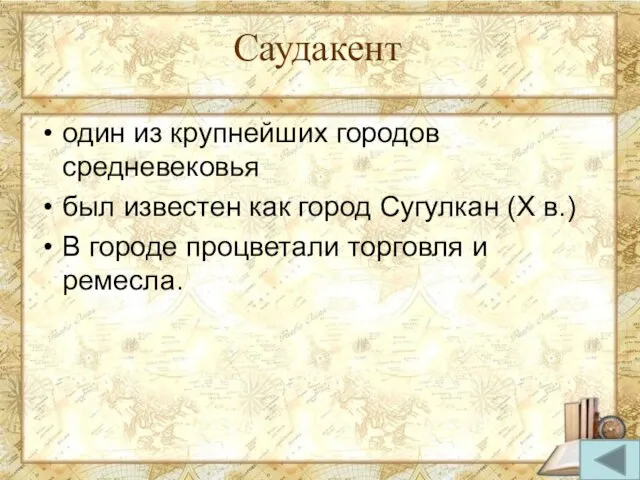 Саудакент

• один из крупнейших городов средневековья
• был известен как город Сугулкан (X в.)
• В городе процветали торговля и ремесла.